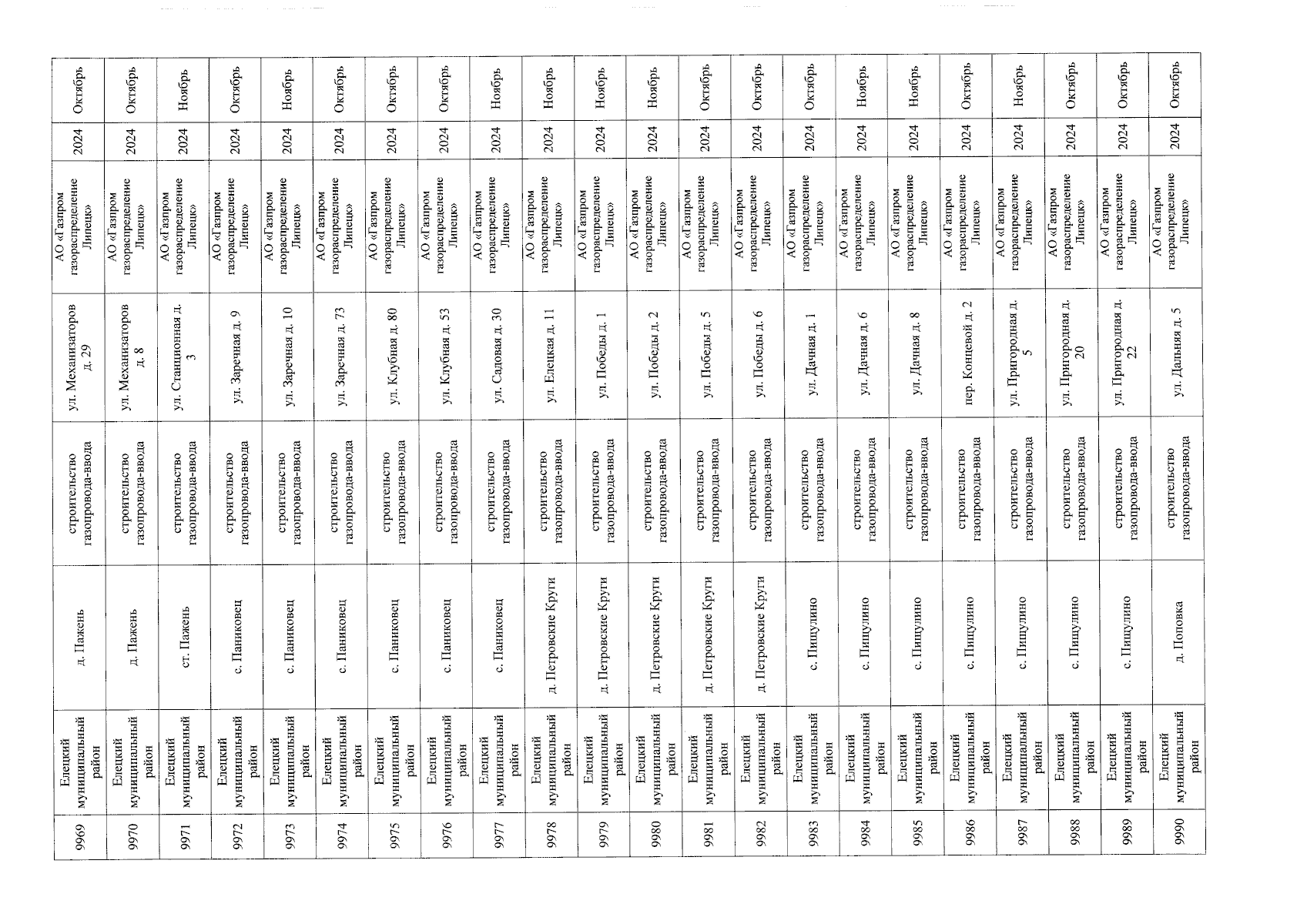 | 9969 | Елецкий муниципальный район | д. Пажень | строительство газопровода-ввода | ул. Механизаторов д. 29 | АО «Газпром газораспределение Липецк» | 2024 | Октябрь |
|---|---|---|---|---|---|---|---|
| 9970 | Елецкий муниципальный район | д. Пажень | строительство газопровода-ввода | ул. Механизаторов д. 8 | АО «Газпром газораспределение Липецк» | 2024 | Октябрь |
| 9971 | Елецкий муниципальный район | ст. Пажень | строительство газопровода-ввода | ул. Станционная д. 3 | АО «Газпром газораспределение Липецк» | 2024 | Ноябрь |
| 9972 | Елецкий муниципальный район | с. Паниковец | строительство газопровода-ввода | ул. Заречная д. 9 | АО «Газпром газораспределение Липецк» | 2024 | Октябрь |
| 9973 | Елецкий муниципальный район | с. Паниковец | строительство газопровода-ввода | ул. Заречная д. 10 | АО «Газпром газораспределение Липецк» | 2024 | Ноябрь |
| 9974 | Елецкий муниципальный район | с. Паниковец | строительство газопровода-ввода | ул. Заречная д. 73 | АО «Газпром газораспределение Липецк» | 2024 | Октябрь |
| 9975 | Елецкий муниципальный район | с. Паниковец | строительство газопровода-ввода | ул. Клубная д. 80 | АО «Газпром газораспределение Липецк» | 2024 | Октябрь |
| 9976 | Елецкий муниципальный район | с. Паниковец | строительство газопровода-ввода | ул. Клубная д. 53 | АО «Газпром газораспределение Липецк» | 2024 | Октябрь |
| 9977 | Елецкий муниципальный район | с. Паниковец | строительство газопровода-ввода | ул. Садовая д. 30 | АО «Газпром газораспределение Липецк» | 2024 | Ноябрь |
| 9978 | Елецкий муниципальный район | д. Петровские Круги | строительство газопровода-ввода | ул. Елецкая д. 11 | АО «Газпром газораспределение Липецк» | 2024 | Ноябрь |
| 9979 | Елецкий муниципальный район | д. Петровские Круги | строительство газопровода-ввода | ул. Победы д. 1 | АО «Газпром газораспределение Липецк» | 2024 | Ноябрь |
| 9980 | Елецкий муниципальный район | д. Петровские Круги | строительство газопровода-ввода | ул. Победы д. 2 | АО «Газпром газораспределение Липецк» | 2024 | Ноябрь |
| 9981 | Елецкий муниципальный район | д. Петровские Круги | строительство газопровода-ввода | ул. Победы д. 5 | АО «Газпром газораспределение Липецк» | 2024 | Октябрь |
| 9982 | Елецкий муниципальный район | д. Петровские Круги | строительство газопровода-ввода | ул. Победы д. 6 | АО «Газпром газораспределение Липецк» | 2024 | Октябрь |
| 9983 | Елецкий муниципальный район | с. Пищулино | строительство газопровода-ввода | ул. Дачная д. 1 | АО «Газпром газораспределение Липецк» | 2024 | Октябрь |
| 9984 | Елецкий муниципальный район | с. Пищулино | строительство газопровода-ввода | ул. Дачная д. 6 | АО «Газпром газораспределение Липецк» | 2024 | Ноябрь |
| 9985 | Елецкий муниципальный район | с. Пищулино | строительство газопровода-ввода | ул. Дачная д. 8 | АО «Газпром газораспределение Липецк» | 2024 | Ноябрь |
| 9986 | Елецкий муниципальный район | с. Пищулино | строительство газопровода-ввода | пер. Концевой д. 2 | АО «Газпром газораспределение Липецк» | 2024 | Октябрь |
| 9987 | Елецкий муниципальный район | с. Пищулино | строительство газопровода-ввода | ул. Пригородная д. 5 | АО «Газпром газораспределение Липецк» | 2024 | Ноябрь |
| 9988 | Елецкий муниципальный район | с. Пищулино | строительство газопровода-ввода | ул. Пригородная д. 20 | АО «Газпром газораспределение Липецк» | 2024 | Октябрь |
| 9989 | Елецкий муниципальный район | с. Пищулино | строительство газопровода-ввода | ул. Пригородная д. 22 | АО «Газпром газораспределение Липецк» | 2024 | Октябрь |
| 9990 | Елецкий муниципальный район | д. Поповка | строительство газопровода-ввода | ул. Дальняя д. 5 | АО «Газпром газораспределение Липецк» | 2024 | Октябрь |